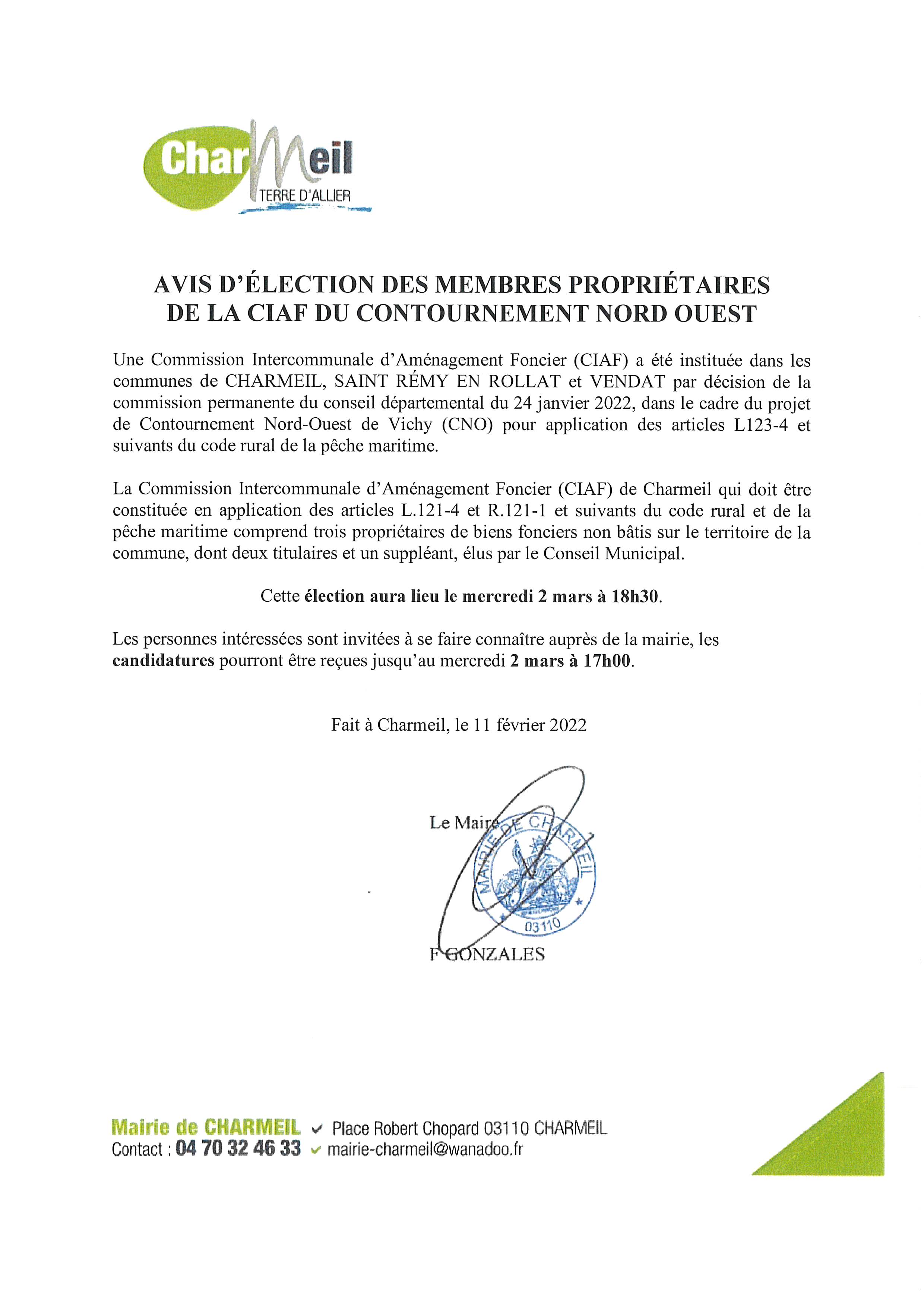 CharMeil
TERRE D'ALLIER

AVIS D'ÉLECTION DES MEMBRES PROPRIÉTAIRES DE LA CIAF DU CONTOURNEMENT NORD OUEST

Une Commission Intercommunale d'Aménagement Foncier (CIAF) a été instituée dans les communes de CHARMEIL, SAINT RÉMY EN ROLLAT et VENDAT par décision de la commission permanente du conseil départemental du 24 janvier 2022, dans le cadre du projet de Contournement Nord-Ouest de Vichy (CNO) pour application des articles L123-4 et suivants du code rural de la pêche maritime.

La Commission Intercommunale d'Aménagement Foncier (CIAF) de Charmeil qui doit être constituée en application des articles L.121-4 et R.121-1 et suivants du code rural et de la pêche maritime comprend trois propriétaires de biens fonciers non bâtis sur le territoire de la commune, dont deux titulaires et un suppléant, élus par le Conseil Municipal.

Cette élection aura lieu le mercredi 2 mars à 18h30.

Les personnes intéressées sont invitées à se faire connaître auprès de la mairie, les candidatures pourront être reçues jusqu'au mercredi 2 mars à 17h00.

Fait à Charmeil, le 11 février 2022

Le Maire

MAIRIE DE CHARMEIL
03110

F GONZALES

Mairie de CHARMEIL ✓ Place Robert Chopard 03110 CHARMEIL
Contact : 04 70 32 46 33 ✓ mairie-charmeil@wanadoo.fr